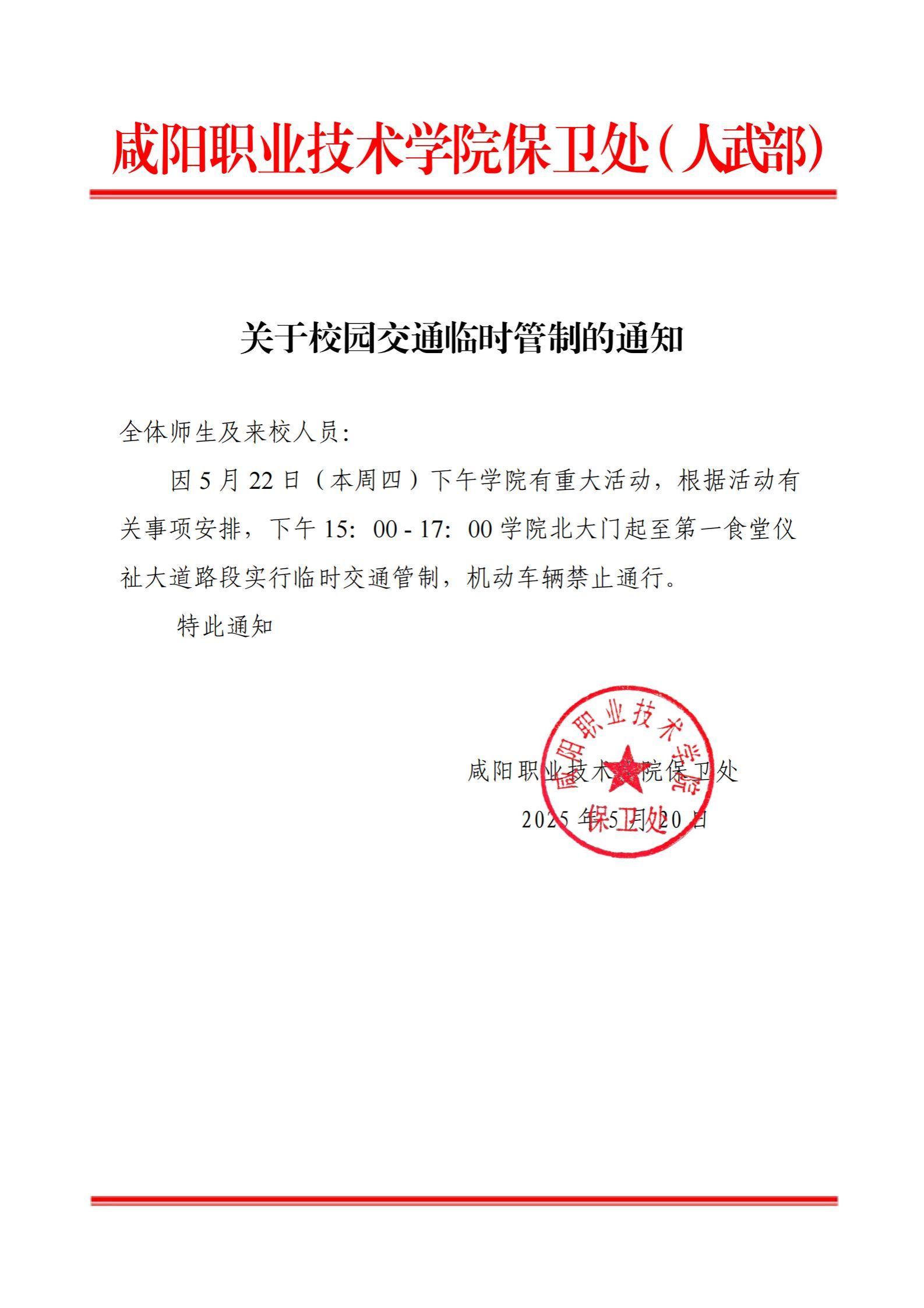 咸阳职业技术学院保卫处（人武部）

关于校园交通临时管制的通知

全体师生及来校人员:

因 5 月 22 日（本周四）下午学院有重大活动，根据活动有关事项安排，下午 15：00 - 17：00 学院北大门起至第一食堂仪祉大道路段实行临时交通管制，机动车辆禁止通行。

特此通知

咸阳职业技术学院保卫处

2025 年 5 月 20 日

咸阳职业技术学院
保卫处